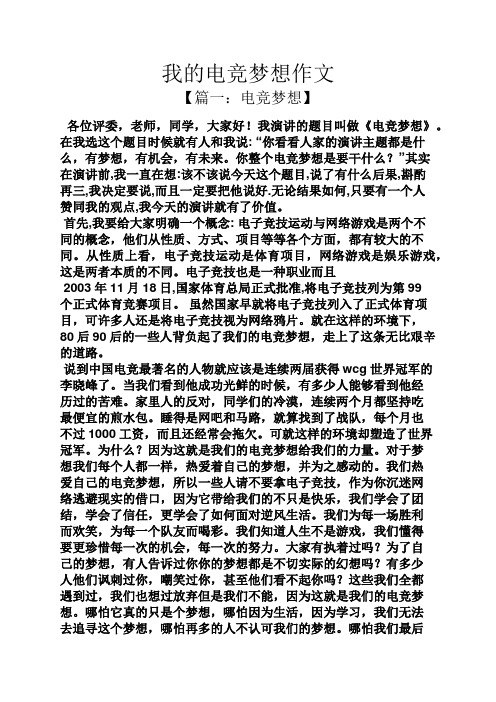 我的电竞梦想作文

【篇一：电竞梦想】

各位评委，老师，同学，大家好！我演讲的题目叫做《电竞梦想》。在我选这个题目时候就有人和我说：“你看看人家的演讲主题都是什么，有梦想，有机会，有未来。你整个电竞梦想是要干什么？”其实在演讲前,我一直在想:该不该说今天这个题目,说了有什么后果,斟酌再三,我决定要说,而且一定要把他说好.无论结果如何,只要有一个人赞同我的观点,我今天的演讲就有了价值。

首先,我要给大家明确一个概念: 电子竞技运动与网络游戏是两个不同的概念，他们从性质、方式、项目等等各个方面，都有较大的不同。从性质上看，电子竞技运动是体育项目，网络游戏是娱乐游戏，这是两者本质的不同。电子竞技也是一种职业而且

2003 年 11 月 18 日,国家体育总局正式批准,将电子竞技列为第 99 个正式体育竞赛项目。 虽然国家早就将电子竞技列入了正式体育项目，可许多人还是将电子竞技视为网络鸦片。就在这样的环境下，80 后 90 后的一些人背负起了我们的电竞梦想，走上了这条无比艰辛的道路。

说到中国电竞最著名的人物就应该是连续两届获得 wcg 世界冠军的李晓峰了。当我们看到他成功光鲜的时候，有多少人能够看到他经历过的苦难。家里人的反对，同学们的冷漠，连续两个月都坚持吃最便宜的煎水包。睡得是网吧和马路，就算找到了战队，每个月也不过 1000 工资，而且还经常会拖欠。可就这样的环境却塑造了世界冠军。为什么？因为这就是我们的电竞梦想给我们的力量。对于梦想我们每个人都一样，热爱着自己的梦想，并为之感动的。我们热爱自己的电竞梦想，所以一些人请不要拿电子竞技，作为你沉迷网络逃避现实的借口，因为它带给我们的不只是快乐，我们学会了团结，学会了信任，更学会了如何面对逆风生活。我们为每一场胜利而欢笑，为每一个队友而喝彩。我们知道人生不是游戏，我们懂得要更珍惜每一次的机会，每一次的努力。大家有执着过吗？为了自己的梦想，有人告诉过你你的梦想都是不切实际的幻想吗？有多少人他们讽刺过你，嘲笑过你，甚至他们看不起你吗？这些我们全都遇到过，我们也想过放弃但是我们不能，因为这就是我们的电竞梦想。哪怕它真的只是个梦想，哪怕因为生活，因为学习，我们无法去追寻这个梦想，哪怕再多的人不认可我们的梦想。哪怕我们最后